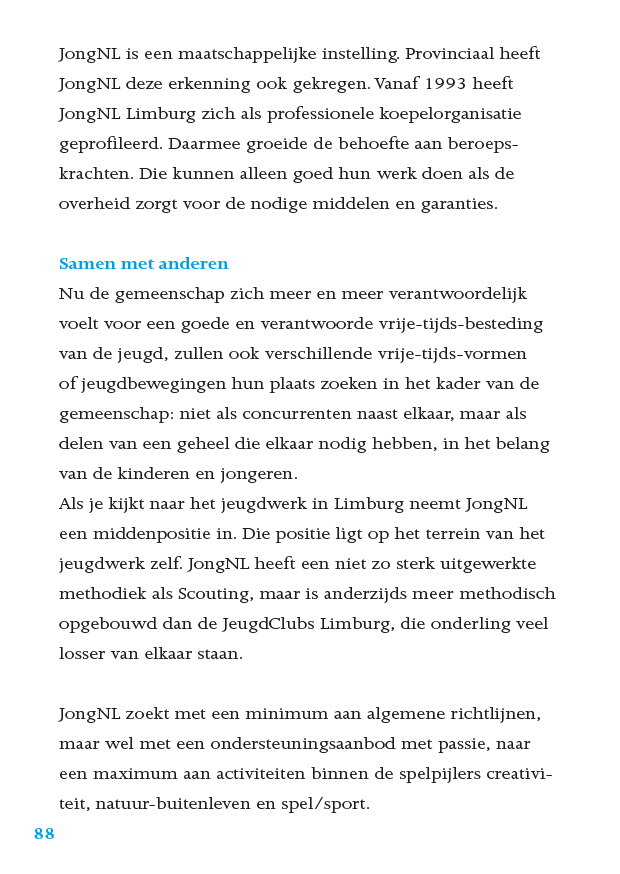 JongNL is een maatschappelijke instelling. Provinciaal heeft JongNL deze erkenning ook gekregen. Vanaf 1993 heeft JongNL Limburg zich als professionele koepelorganisatie geprofileerd. Daarmee groeide de behoefte aan beroepskrachten. Die kunnen alleen goed hun werk doen als de overheid zorgt voor de nodige middelen en garanties.

Samen met anderen
Nu de gemeenschap zich meer en meer verantwoordelijk voelt voor een goede en verantwoorde vrije-tijds-besteding van de jeugd, zullen ook verschillende vrije-tijds-vormen of jeugdbewegingen hun plaats zoeken in het kader van de gemeenschap: niet als concurrenten naast elkaar, maar als delen van een geheel die elkaar nodig hebben, in het belang van de kinderen en jongeren.
Als je kijkt naar het jeugdwerk in Limburg neemt JongNL een middenpositie in. Die positie ligt op het terrein van het jeugdwerk zelf. JongNL heeft een niet zo sterk uitgewerkte methodiek als Scouting, maar is anderzijds meer methodisch opgebouwd dan de JeugdClubs Limburg, die onderling veel losser van elkaar staan.

JongNL zoekt met een minimum aan algemene richtlijnen, maar wel met een ondersteuningsaanbod met passie, naar een maximum aan activiteiten binnen de spelpijlers creativiteit, natuur-buitenleven en spel/sport.

88